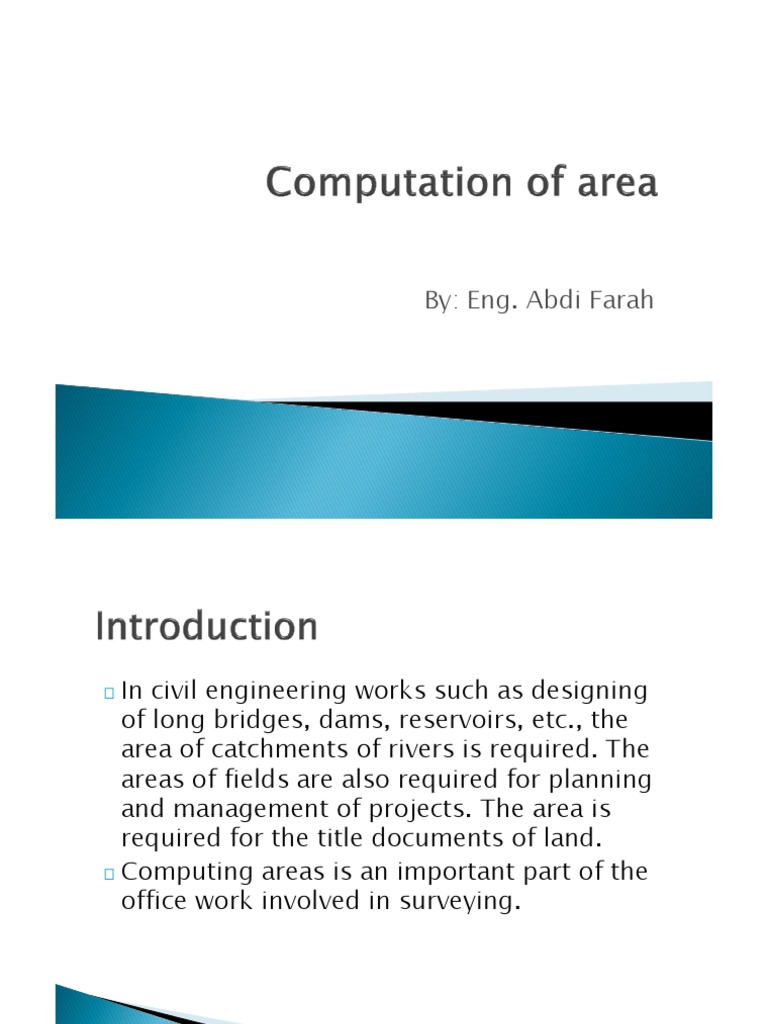 Computation of area

By: Eng. Abdi Farah

Introduction

In civil engineering works such as designing of long bridges, dams, reservoirs, etc., the area of catchments of rivers is required. The areas of fields are also required for planning and management of projects. The area is required for the title documents of land.

Computing areas is an important part of the office work involved in surveying.